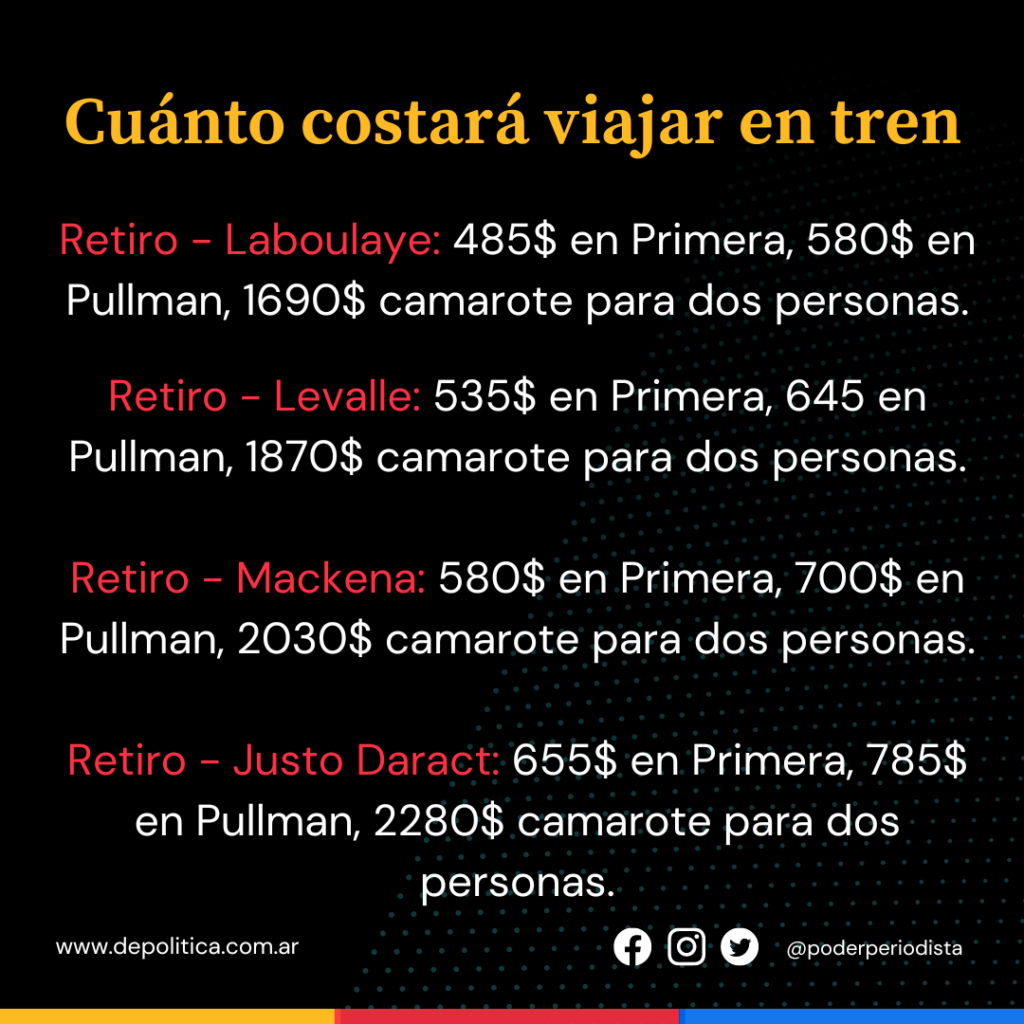 Cuánto costará viajar en tren

Retiro - Laboulaye: 485$ en Primera, 580$ en Pullman, 1690$ camarote para dos personas.

Retiro - Levalle: 535$ en Primera, 645 en Pullman, 1870$ camarote para dos personas.

Retiro - Mackena: 580$ en Primera, 700$ en Pullman, 2030$ camarote para dos personas.

Retiro - Justo Daract: 655$ en Primera, 785$ en Pullman, 2280$ camarote para dos personas.

www.depolitica.com.ar

@poderperiodista